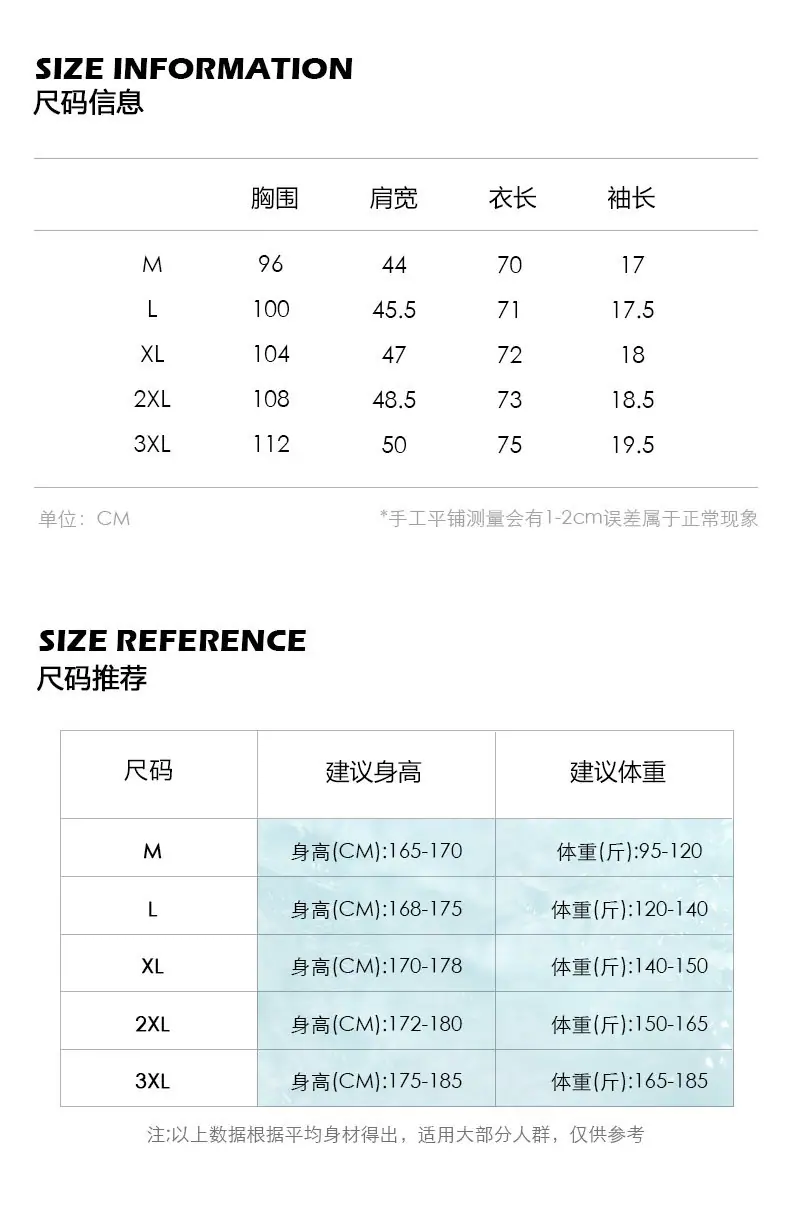 SIZE INFORMATION
尺码信息

| | 胸围 | 肩宽 | 衣长 | 袖长 |
|---|---|---|---|---|
| M | 96 | 44 | 70 | 17 |
| L | 100 | 45.5 | 71 | 17.5 |
| XL | 104 | 47 | 72 | 18 |
| 2XL | 108 | 48.5 | 73 | 18.5 |
| 3XL | 112 | 50 | 75 | 19.5 |

单位：CM

*手工平铺测量会有1-2cm误差属于正常现象

SIZE REFERENCE
尺码推荐

| 尺码 | 建议身高 | 建议体重 |
|---|---|---|
| M | 身高(CM):165-170 | 体重(斤):95-120 |
| L | 身高(CM):168-175 | 体重(斤):120-140 |
| XL | 身高(CM):170-178 | 体重(斤):140-150 |
| 2XL | 身高(CM):172-180 | 体重(斤):150-165 |
| 3XL | 身高(CM):175-185 | 体重(斤):165-185 |

注:以上数据根据平均身材得出，适用大部分人群，仅供参考